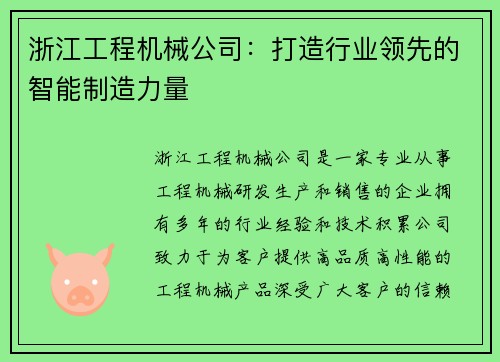 浙江工程机械公司：打造行业领先的智能制造力量

浙江工程机械公司是一家专业从事工程机械研发生产和销售的企业拥有多年的行业经验和技术积累公司致力于为客户提供高品质高性能的工程机械产品深受广大客户的信赖